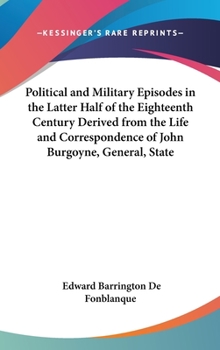 —KESSINGER'S RARE REPRINTS—

Political and Military Episodes in the Latter Half of the Eighteenth Century Derived from the Life and Correspondence of John Burgoyne, General, State

Edward Barrington De Fonblanque